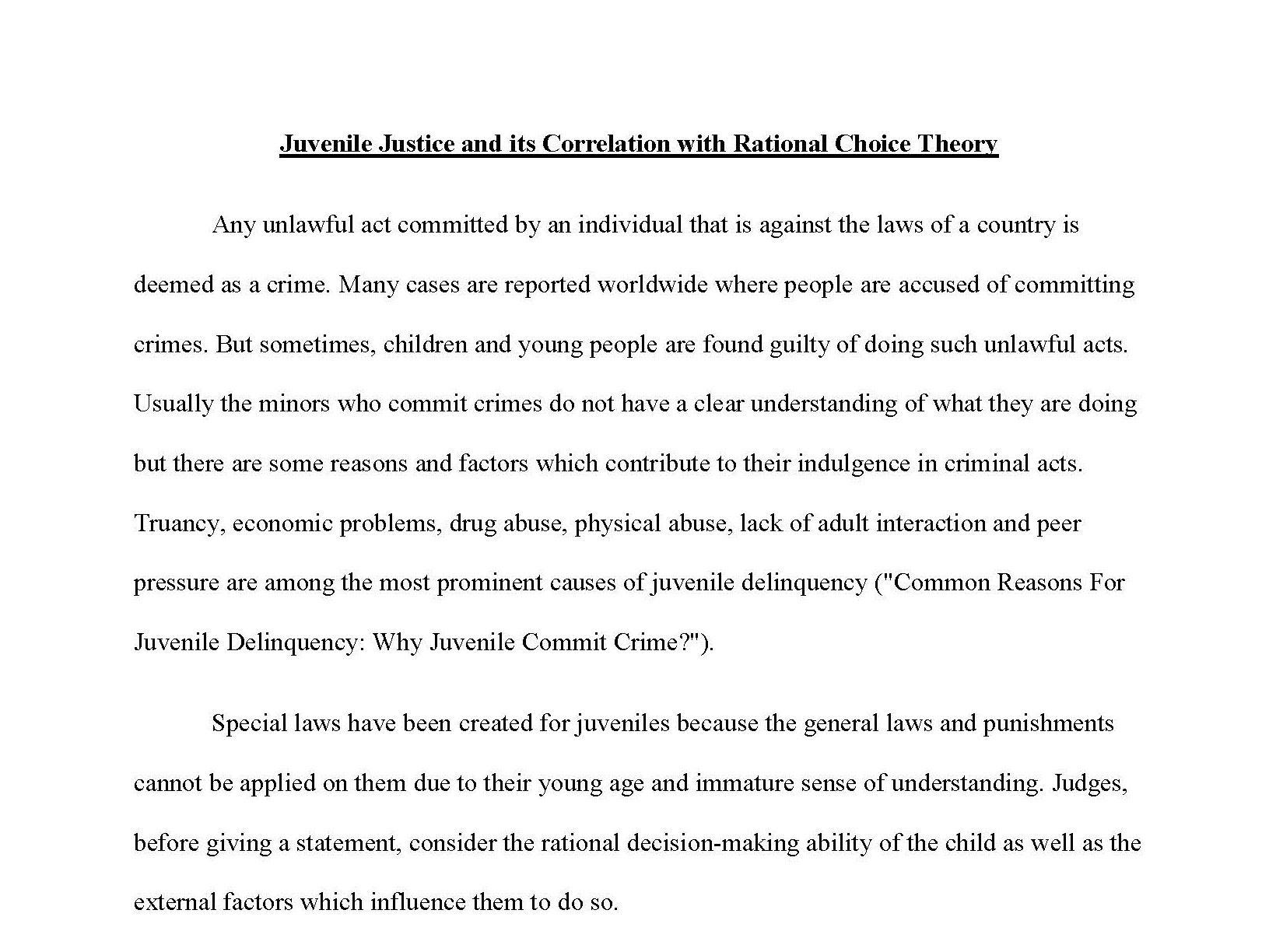 Juvenile Justice and its Correlation with Rational Choice Theory

Any unlawful act committed by an individual that is against the laws of a country is deemed as a crime. Many cases are reported worldwide where people are accused of committing crimes. But sometimes, children and young people are found guilty of doing such unlawful acts. Usually the minors who commit crimes do not have a clear understanding of what they are doing but there are some reasons and factors which contribute to their indulgence in criminal acts. Truancy, economic problems, drug abuse, physical abuse, lack of adult interaction and peer pressure are among the most prominent causes of juvenile delinquency ("Common Reasons For Juvenile Delinquency: Why Juvenile Commit Crime?").

Special laws have been created for juveniles because the general laws and punishments cannot be applied on them due to their young age and immature sense of understanding. Judges, before giving a statement, consider the rational decision-making ability of the child as well as the external factors which influence them to do so.